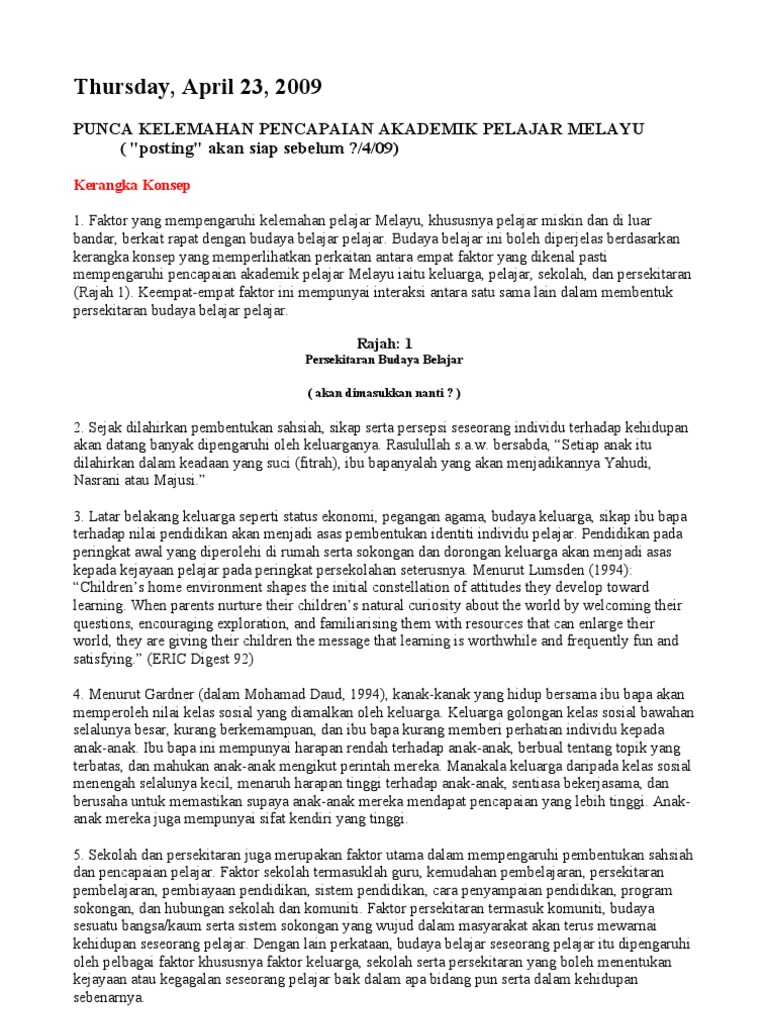 Thursday, April 23, 2009

PUNCA KELEMAHAN PENCAPAIAN AKADEMIK PELAJAR MELAYU
( "posting" akan siap sebelum ?/4/09)

Kerangka Konsep

1. Faktor yang mempengaruhi kelemahan pelajar Melayu, khususnya pelajar miskin dan di luar bandar, berkait rapat dengan budaya belajar pelajar. Budaya belajar ini boleh diperjelas berdasarkan kerangka konsep yang memperlihatkan perkaitan antara empat faktor yang dikenal pasti mempengaruhi pencapaian akademik pelajar Melayu iaitu keluarga, pelajar, sekolah, dan persekitaran (Rajah 1). Keempat-empat faktor ini mempunyai interaksi antara satu sama lain dalam membentuk persekitaran budaya belajar pelajar.

Rajah: 1
Persekitaran Budaya Belajar

( akan dimasukkan nanti ? )

2. Sejak dilahirkan pembentukan sahsiah, sikap serta persepsi seseorang individu terhadap kehidupan akan datang banyak dipengaruhi oleh keluarganya. Rasulullah s.a.w. bersabda, “Setiap anak itu dilahirkan dalam keadaan yang suci (fitrah), ibu bapanyalah yang akan menjadikannya Yahudi, Nasrani atau Majusi.”

3. Latar belakang keluarga seperti status ekonomi, pegangan agama, budaya keluarga, sikap ibu bapa terhadap nilai pendidikan akan menjadi asas pembentukan identiti individu pelajar. Pendidikan pada peringkat awal yang diperolehi di rumah serta sokongan dan dorongan keluarga akan menjadi asas kepada kejayaan pelajar pada peringkat persekolahan seterusnya. Menurut Lumsden (1994): “Children’s home environment shapes the initial constellation of attitudes they develop toward learning. When parents nurture their children’s natural curiosity about the world by welcoming their questions, encouraging exploration, and familiarising them with resources that can enlarge their world, they are giving their children the message that learning is worthwhile and frequently fun and satisfying.” (ERIC Digest 92)

4. Menurut Gardner (dalam Mohamad Daud, 1994), kanak-kanak yang hidup bersama ibu bapa akan memperoleh nilai kelas sosial yang diamalkan oleh keluarga. Keluarga golongan kelas sosial bawahan selalunya besar, kurang berkemampuan, dan ibu bapa kurang memberi perhatian individu kepada anak-anak. Ibu bapa ini mempunyai harapan rendah terhadap anak-anak, berbual tentang topik yang terbatas, dan mahukan anak-anak mengikut perintah mereka. Manakala keluarga daripada kelas sosial menengah selalunya kecil, menaruh harapan tinggi terhadap anak-anak, sentiasa bekerjasama, dan berusaha untuk memastikan supaya anak-anak mereka mendapat pencapaian yang lebih tinggi. Anak-anak mereka juga mempunyai sifat kendiri yang tinggi.

5. Sekolah dan persekitaran juga merupakan faktor utama dalam mempengaruhi pembentukan sahsiah dan pencapaian pelajar. Faktor sekolah termasuklah guru, kemudahan pembelajaran, persekitaran pembelajaran, pembiayaan pendidikan, sistem pendidikan, cara penyampaian pendidikan, program sokongan, dan hubungan sekolah dan komuniti. Faktor persekitaran termasuk komuniti, budaya sesuatu bangsa/kaum serta sistem sokongan yang wujud dalam masyarakat akan terus mewarnai kehidupan seseorang pelajar. Dengan lain perkataan, budaya belajar seseorang pelajar itu dipengaruhi oleh pelbagai faktor khususnya faktor keluarga, sekolah serta persekitaran yang boleh menentukan kejayaan atau kegagalan seseorang pelajar baik dalam apa bidang pun serta dalam kehidupan sebenarnya.